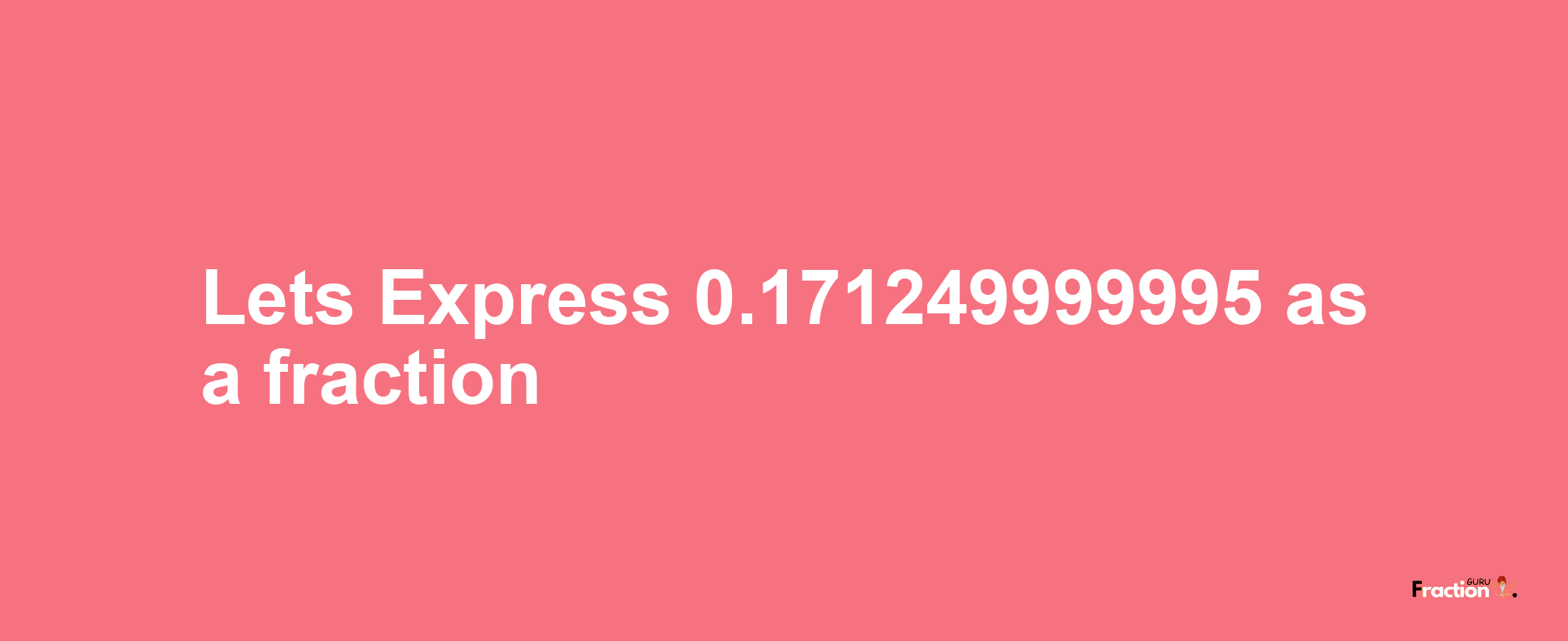 Lets Express 0.171249999995 as a fraction

Fraction GURU